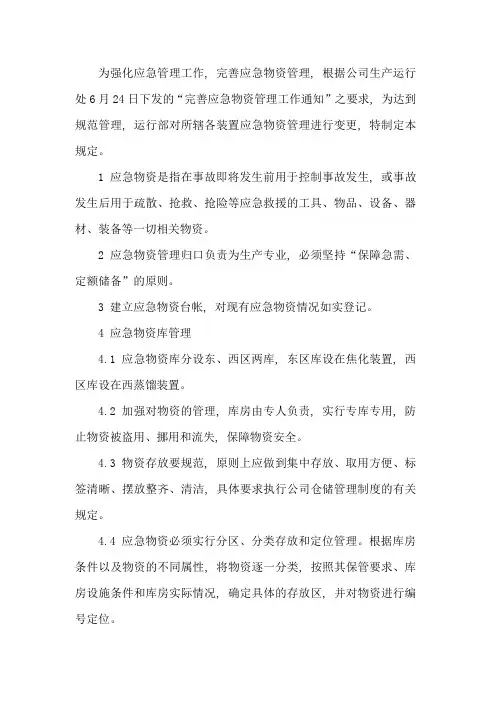 为强化应急管理工作，完善应急物资管理，根据公司生产运行处 6 月 24 日下发的“完善应急物资管理工作通知”之要求，为达到规范管理，运行部对所辖各装置应急物资管理进行变更，特制定本规定。

1 应急物资是指在事故即将发生前用于控制事故发生，或事故发生后用于疏散、抢救、抢险等应急救援的工具、物品、设备、器材、装备等一切相关物资。

2 应急物资管理归口负责为生产专业，必须坚持“保障急需、定额储备”的原则。

3 建立应急物资台帐，对现有应急物资情况如实登记。

4 应急物资库管理

4.1 应急物资库分设东、西区两库，东区库设在焦化装置，西区库设在西蒸馏装置。

4.2 加强对物资的管理，库房由专人负责，实行专库专用，防止物资被盗用、挪用和流失，保障物资安全。

4.3 物资存放要规范，原则上应做到集中存放、取用方便、标签清晰、摆放整齐、清洁，具体要求执行公司仓储管理制度的有关规定。

4.4 应急物资必须实行分区、分类存放和定位管理。根据库房条件以及物资的不同属性，将物资逐一分类，按照其保管要求、库房设施条件和库房实际情况，确定具体的存放区，并对物资进行编号定位。